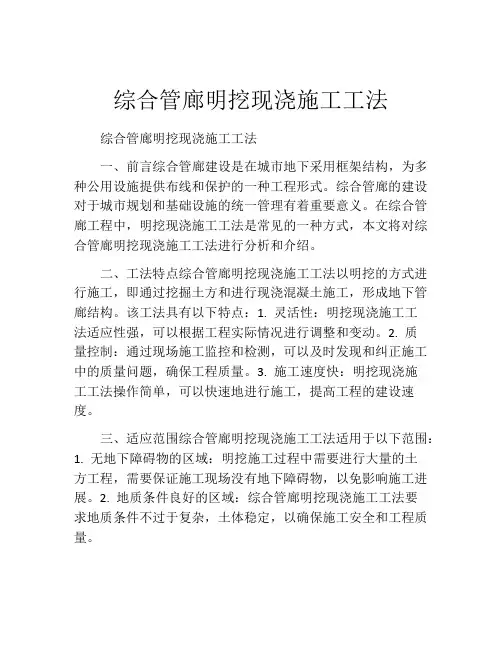 综合管廊明挖现浇施工工法

综合管廊明挖现浇施工工法

一、前言综合管廊建设是在城市地下采用框架结构，为多种公用设施提供布线和保护的一种工程形式。综合管廊的建设对于城市规划和基础设施的统一管理有着重要意义。在综合管廊工程中，明挖现浇施工工法是常见的一种方式，本文将对综合管廊明挖现浇施工工法进行分析和介绍。

二、工法特点综合管廊明挖现浇施工工法以明挖的方式进行施工，即通过挖掘土方和进行现浇混凝土施工，形成地下管廊结构。该工法具有以下特点：1. 灵活性：明挖现浇施工工法适应性强，可以根据工程实际情况进行调整和变动。2. 质量控制：通过现场施工监控和检测，可以及时发现和纠正施工中的质量问题，确保工程质量。3. 施工速度快：明挖现浇施工工法操作简单，可以快速地进行施工，提高工程的建设速度。

三、适应范围综合管廊明挖现浇施工工法适用于以下范围：1. 无地下障碍物的区域：明挖施工过程中需要进行大量的土方工程，需要保证施工现场没有地下障碍物，以免影响施工进展。2. 地质条件良好的区域：综合管廊明挖现浇施工工法要求地质条件不过于复杂，土体稳定，以确保施工安全和工程质量。